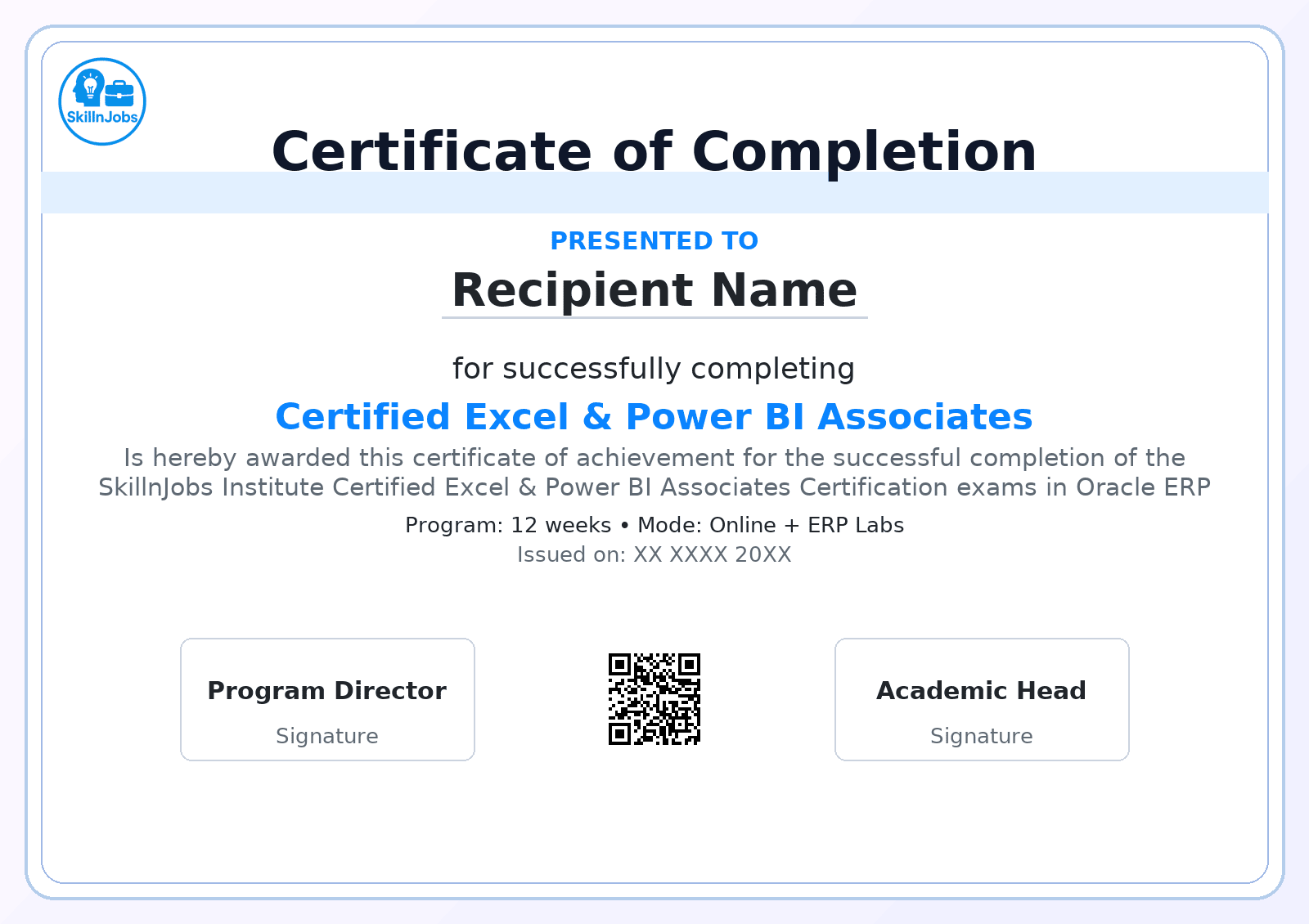 SkillnJobs

Certificate of Completion

PRESENTED TO

Recipient Name

for successfully completing

Certified Excel & Power BI Associates

Is hereby awarded this certificate of achievement for the successful completion of the SkillnJobs Institute Certified Excel & Power BI Associates Certification exams in Oracle ERP

Program: 12 weeks • Mode: Online + ERP Labs

Issued on: XX XXXX 20XX

Program Director

Signature

Academic Head

Signature